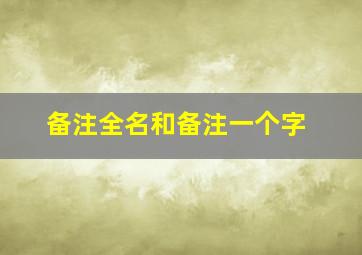 备注全名和备注一个字